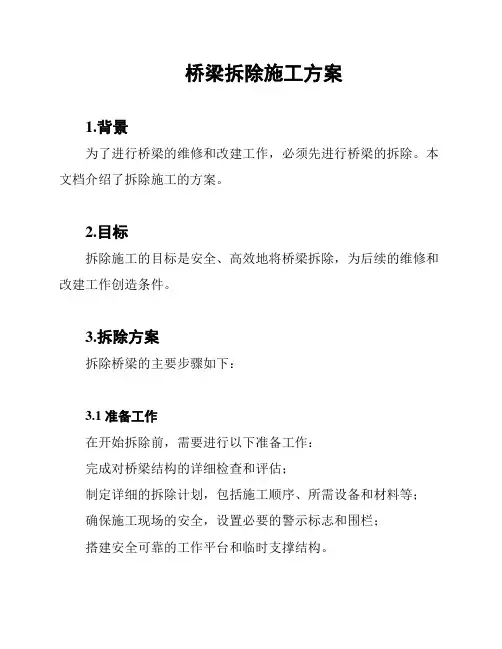 桥梁拆除施工方案

1.背景

为了进行桥梁的维修和改建工作，必须先进行桥梁的拆除。本文档介绍了拆除施工的方案。

2.目标

拆除施工的目标是安全、高效地将桥梁拆除，为后续的维修和改建工作创造条件。

3.拆除方案

拆除桥梁的主要步骤如下：

3.1 准备工作

在开始拆除前，需要进行以下准备工作：

完成对桥梁结构的详细检查和评估；

制定详细的拆除计划，包括施工顺序、所需设备和材料等；

确保施工现场的安全，设置必要的警示标志和围栏；

搭建安全可靠的工作平台和临时支撑结构。